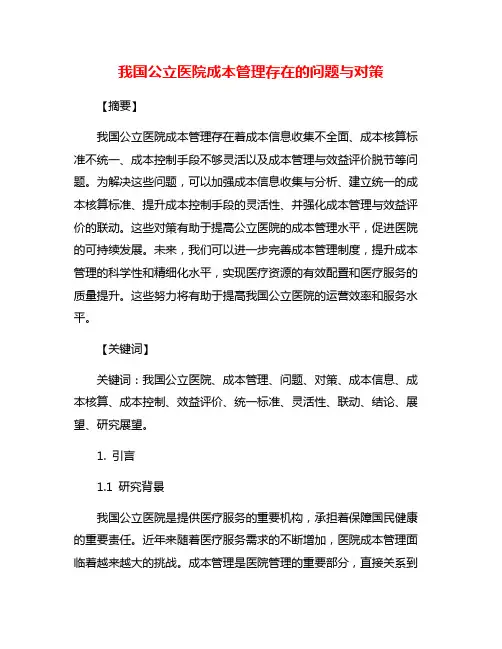 我国公立医院成本管理存在的问题与对策

【摘要】

我国公立医院成本管理存在着成本信息收集不全面、成本核算标准不统一、成本控制手段不够灵活以及成本管理与效益评价脱节等问题。为解决这些问题，可以加强成本信息收集与分析、建立统一的成本核算标准、提升成本控制手段的灵活性、并强化成本管理与效益评价的联动。这些对策有助于提高公立医院的成本管理水平，促进医院的可持续发展。未来，我们可以进一步完善成本管理制度，提升成本管理的科学性和精细化水平，实现医疗资源的有效配置和医疗服务的质量提升。这些努力将有助于提高我国公立医院的运营效率和服务水平。

【关键词】

关键词：我国公立医院、成本管理、问题、对策、成本信息、成本核算、成本控制、效益评价、统一标准、灵活性、联动、结论、展望、研究展望。

1. 引言

1.1 研究背景

我国公立医院是提供医疗服务的重要机构，承担着保障国民健康的重要责任。近年来随着医疗服务需求的不断增加，医院成本管理面临着越来越大的挑战。成本管理是医院管理的重要部分，直接关系到